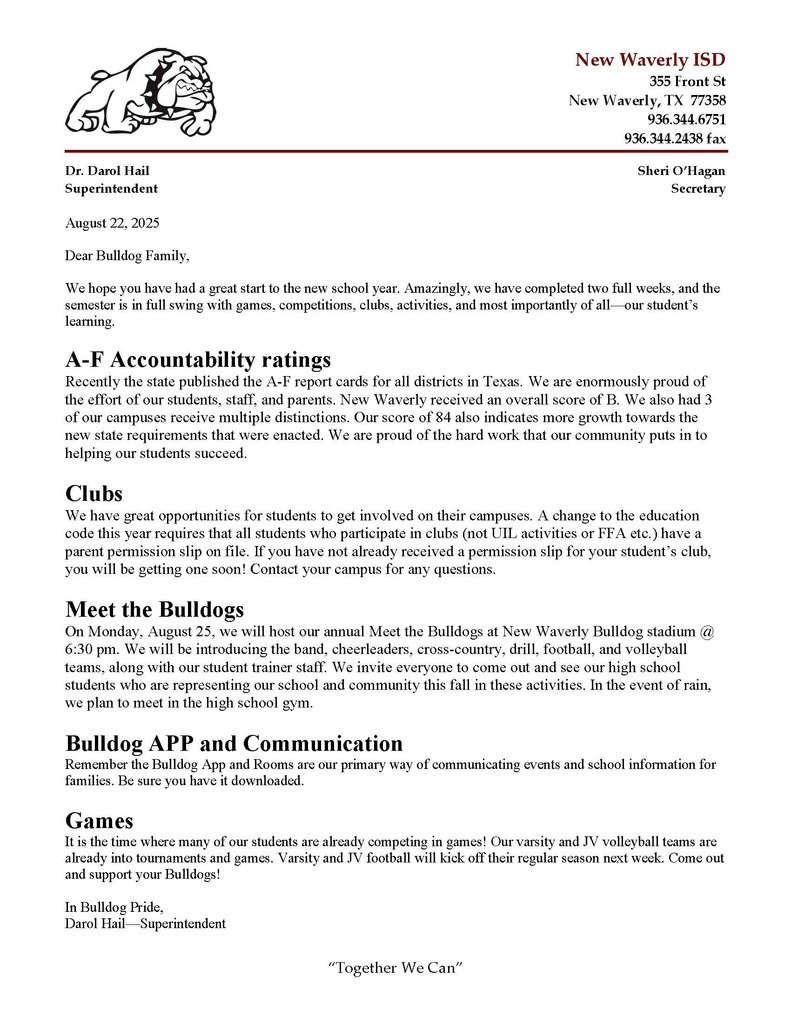 New Waverly ISD
355 Front St
New Waverly, TX 77358
936.344.6751
936.344.2438 fax

Dr. Darol Hail
Superintendent

Sheri O'Hagan
Secretary

August 22, 2025

Dear Bulldog Family,

We hope you have had a great start to the new school year. Amazingly, we have completed two full weeks, and the semester is in full swing with games, competitions, clubs, activities, and most importantly of all—our student's learning.

A-F Accountability ratings
Recently the state published the A-F report cards for all districts in Texas. We are enormously proud of the effort of our students, staff, and parents. New Waverly received an overall score of B. We also had 3 of our campuses receive multiple distinctions. Our score of 84 also indicates more growth towards the new state requirements that were enacted. We are proud of the hard work that our community puts in to helping our students succeed.

Clubs
We have great opportunities for students to get involved on their campuses. A change to the education code this year requires that all students who participate in clubs (not UIL activities or FFA etc.) have a parent permission slip on file. If you have not already received a permission slip for your student's club, you will be getting one soon! Contact your campus for any questions.

Meet the Bulldogs
On Monday, August 25, we will host our annual Meet the Bulldogs at New Waverly Bulldog stadium @ 6:30 pm. We will be introducing the band, cheerleaders, cross-country, drill, football, and volleyball teams, along with our student trainer staff. We invite everyone to come out and see our high school students who are representing our school and community this fall in these activities. In the event of rain, we plan to meet in the high school gym.

Bulldog APP and Communication
Remember the Bulldog App and Rooms are our primary way of communicating events and school information for families. Be sure you have it downloaded.

Games
It is the time where many of our students are already competing in games! Our varsity and JV volleyball teams are already into tournaments and games. Varsity and JV football will kick off their regular season next week. Come out and support your Bulldogs!

In Bulldog Pride,
Darol Hail—Superintendent

"Together We Can"